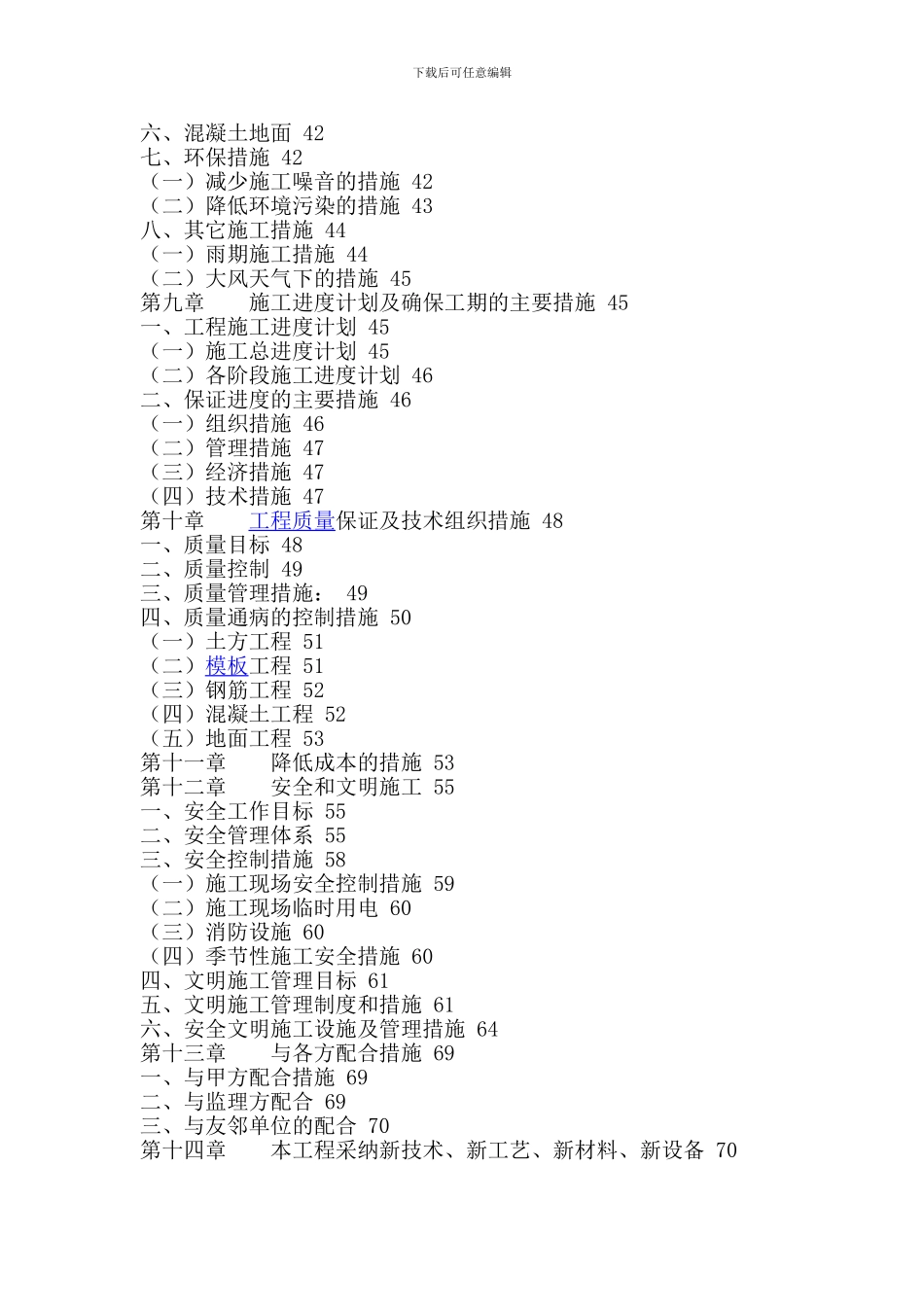 下载后可任意编辑

六、混凝土地面 42
七、环保措施 42
（一）减少施工噪音的措施 42
（二）降低环境污染的措施 43
八、其它施工措施 44
（一）雨期施工措施 44
（二）大风天气下的措施 45
第九章　　施工进度计划及确保工期的主要措施 45
一、工程施工进度计划 45
（一）施工总进度计划 45
（二）各阶段施工进度计划 46
二、保证进度的主要措施 46
（一）组织措施 46
（二）管理措施 47
（三）经济措施 47
（四）技术措施 47
第十章　　工程质量保证及技术组织措施 48
一、质量目标 48
二、质量控制 49
三、质量管理措施： 49
四、质量通病的控制措施 50
（一）土方工程 51
（二）模板工程 51
（三）钢筋工程 52
（四）混凝土工程 52
（五）地面工程 53
第十一章　　降低成本的措施 53
第十二章　　安全和文明施工 55
一、安全工作目标 55
二、安全管理体系 55
三、安全控制措施 58
（一）施工现场安全控制措施 59
（二）施工现场临时用电 60
（三）消防设施 60
（四）季节性施工安全措施 60
四、文明施工管理目标 61
五、文明施工管理制度和措施 61
六、安全文明施工设施及管理措施 64
第十三章　　与各方配合措施 69
一、与甲方配合措施 69
二、与监理方配合 69
三、与友邻单位的配合 70
第十四章　　本工程采纳新技术、新工艺、新材料、新设备 70